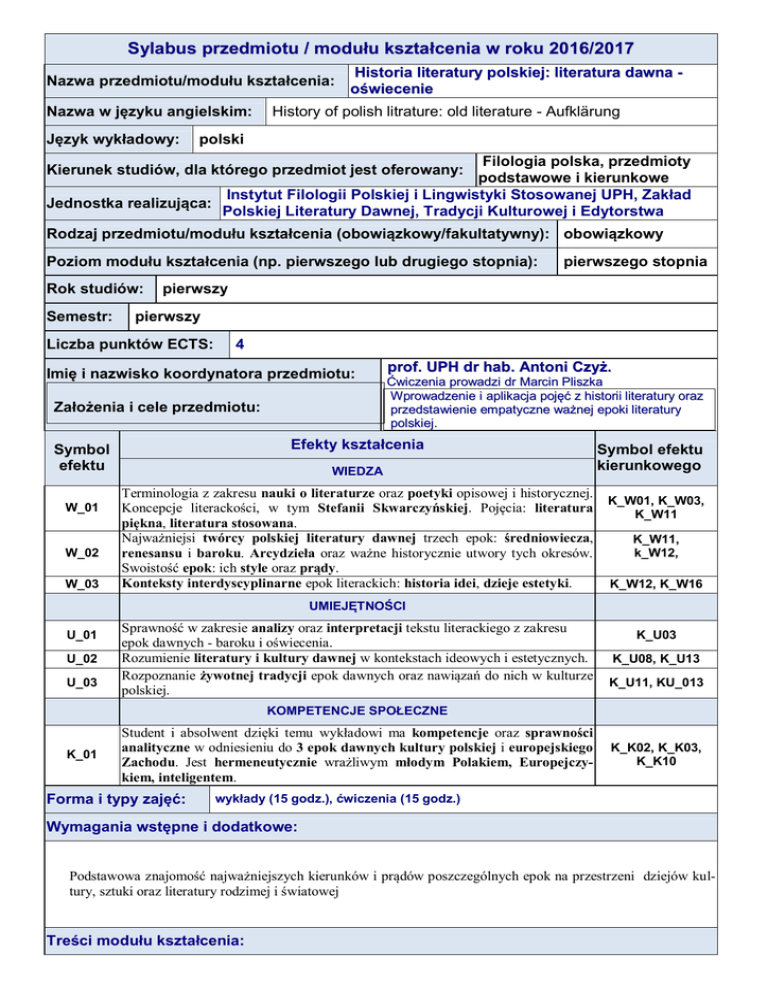 Sylabus przedmiotu / modułu kształcenia w roku 2016/2017

Nazwa przedmiotu/modułu kształcenia: Historia literatury polskiej: literatura dawna - oświecenie

Nazwa w języku angielskim: History of polish litrature: old literature - Aufklärung

Język wykładowy: polski

Kierunek studiów, dla którego przedmiot jest oferowany: Filologia polska, przedmioty podstawowe i kierunkowe

Jednostka realizująca: Instytut Filologii Polskiej i Lingwistyki Stosowanej UPH, Zakład Polskiej Literatury Dawnej, Tradycji Kulturowej i Edytorstwa

Rodzaj przedmiotu/modułu kształcenia (obowiązkowy/fakultatywny): obowiązkowy

Poziom modułu kształcenia (np. pierwszego lub drugiego stopnia): pierwszego stopnia

Rok studiów: pierwszy

Semestr: pierwszy

Liczba punktów ECTS: 4

Imię i nazwisko koordynatora przedmiotu: prof. UPH dr hab. Antoni Czyż. Ćwiczenia prowadzi dr Marcin Pliszka

Założenia i cele przedmiotu: Wprowadzenie i aplikacja pojęć z historii literatury oraz przedstawienie empatyczne ważnej epoki literatury polskiej.

| Symbol efektu | Efekty kształcenia | Symbol efektu kierunkowego |
|---|---|---|
| | WIEDZA | |
| W_01 | Terminologia z zakresu nauki o literaturze oraz poetyki opisowej i historycznej. Koncepcje literackości, w tym Stefanii Skwarczyńskiej. Pojęcia: literatura piękna, literatura stosowana. | K_W01, K_W03, K_W11 |
| W_02 | Najważniejsi twórcy polskiej literatury dawnej trzech epok: średniowiecza, renesansu i baroku. Arcydzieła oraz ważne historycznie utwory tych okresów. Swoistość epok: ich style oraz prądy. | K_W11, k_W12, |
| W_03 | Konteksty interdyscyplinarne epok literackich: historia idei, dzieje estetyki. | K_W12, K_W16 |
| | UMIEJĘTNOŚCI | |
| U_01 | Sprawność w zakresie analizy oraz interpretacji tekstu literackiego z zakresu epok dawnych - baroku i oświecenia. | K_U03 |
| U_02 | Rozumienie literatury i kultury dawnej w kontekstach ideowych i estetycznych. | K_U08, K_U13 |
| U_03 | Rozpoznanie żywotnej tradycji epok dawnych oraz nawiązań do nich w kulturze polskiej. | K_U11, KU_013 |
| | KOMPETENCJE SPOŁECZNE | |
| K_01 | Student i absolwent dzięki temu wykładowi ma kompetencje oraz sprawności analityczne w odniesieniu do 3 epok dawnych kultury polskiej i europejskiego Zachodu. Jest hermeneutycznie wrażliwym młodym Polakiem, Europejczykiem, inteligentem. | K_K02, K_K03, K_K10 |

Forma i typy zajęć: wykłady (15 godz.), ćwiczenia (15 godz.)

Wymagania wstępne i dodatkowe:

Podstawowa znajomość najważniejszych kierunków i prądów poszczególnych epok na przestrzeni dziejów kultury, sztuki oraz literatury rodzimej i światowej

Treści modułu kształcenia: